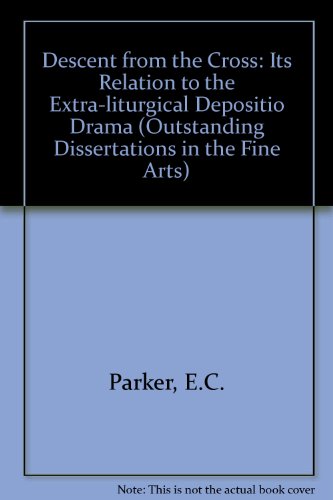 Descent from the Cross: Its Relation to the Extra-liturgical Depositio Drama (Outstanding Dissertations in the Fine Arts)

Parker, E.C.

Note: This is not the actual book cover